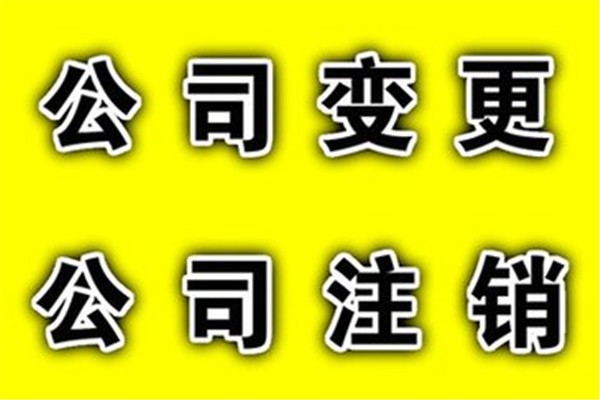 公司变更

公司注销